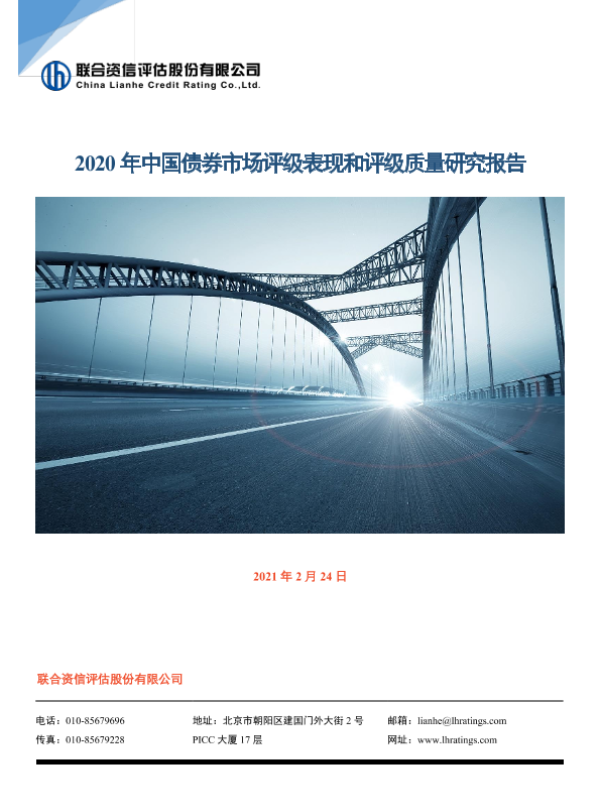 联合资信评估股份有限公司
China Lianhe Credit Rating Co.,Ltd.

2020年中国债券市场评级表现和评级质量研究报告

2021年2月24日

联合资信评估股份有限公司

电话：010-85679696
传真：010-85679228

地址：北京市朝阳区建国门外大街2号
PICC大厦17层

邮箱：lianhe@lhratings.com
网址：www.lhratings.com